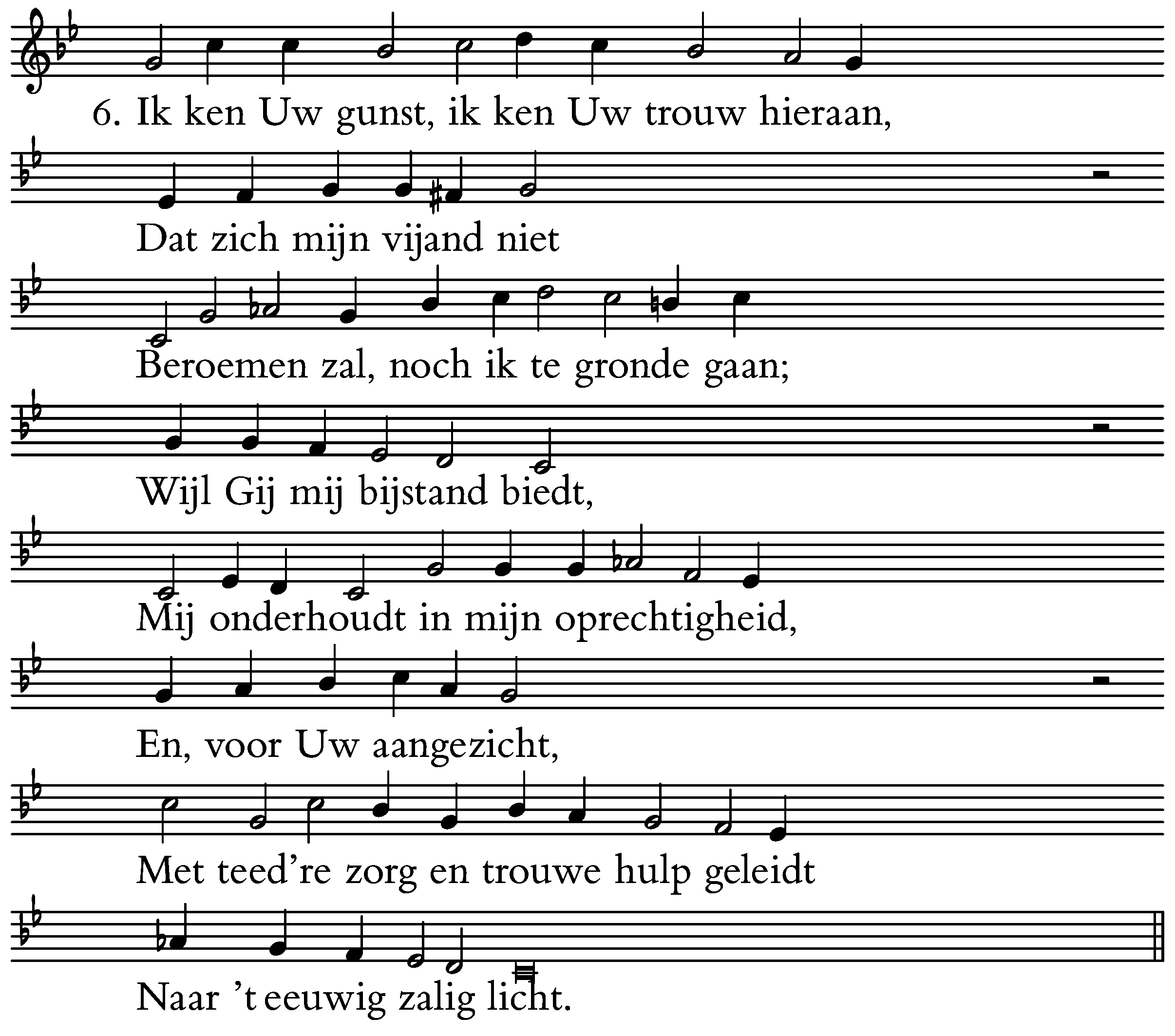 6. Ik ken Uw gunst, ik ken Uw trouw hieraan,

Dat zich mijn vijand niet

Beroemen zal, noch ik te gronde gaan;

Wijl Gij mij bijstand biedt,

Mij onderhoudt in mijn oprechtigheid,

En, voor Uw aangezicht,

Met teed're zorg en trouwe hulp geleidt

Naar 't eeuwig zalig licht.